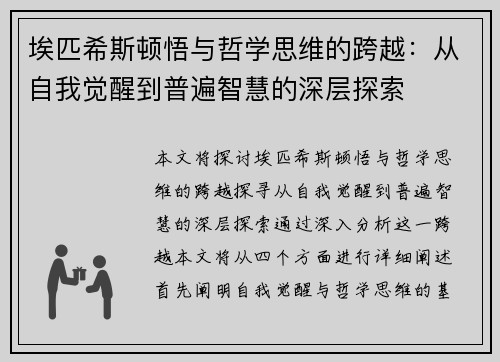 埃匹希斯顿悟与哲学思维的跨越：从自我觉醒到普遍智慧的深层探索

本文将探讨埃匹希斯顿悟与哲学思维的跨越探寻从自我觉醒到普遍智慧的深层探索通过深入分析这一跨越本文将从四个方面进行详细阐述首先阐明自我觉醒与哲学思维的基